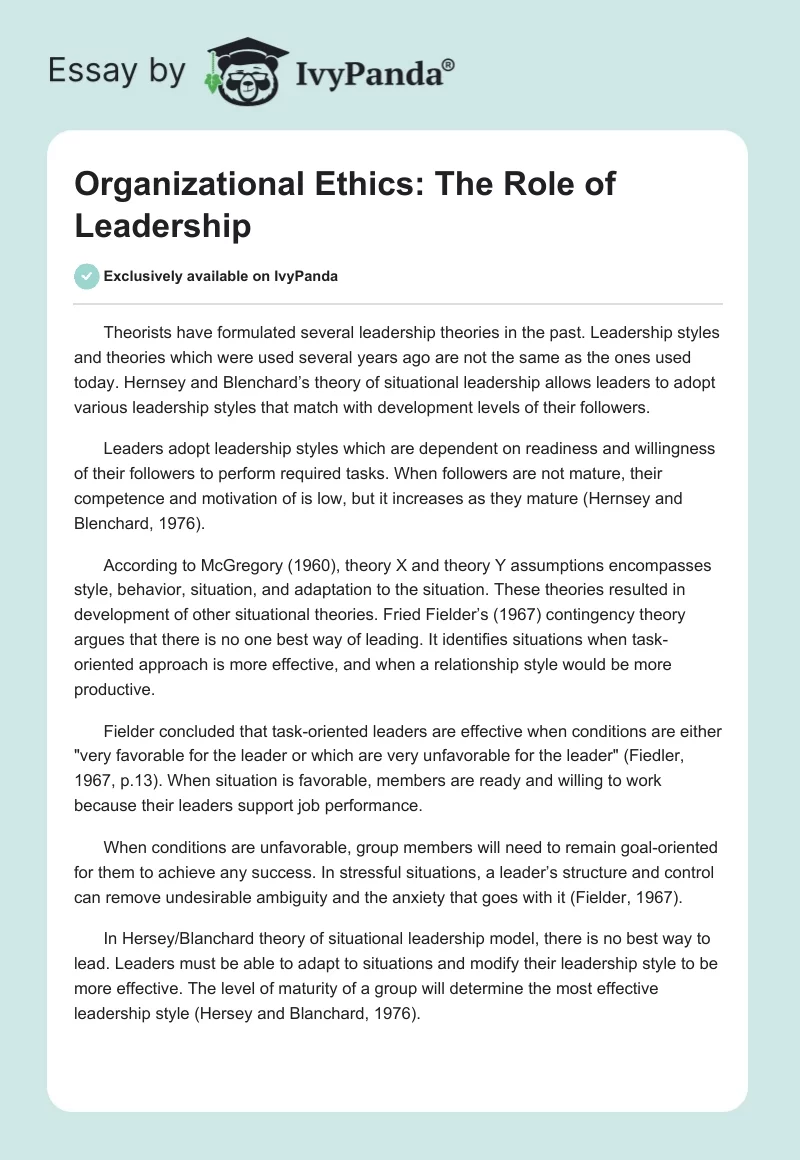 Essay by IvyPanda®

Organizational Ethics: The Role of Leadership

Exclusively available on IvyPanda

Theorists have formulated several leadership theories in the past. Leadership styles and theories which were used several years ago are not the same as the ones used today. Hernsey and Blenchard's theory of situational leadership allows leaders to adopt various leadership styles that match with development levels of their followers.

Leaders adopt leadership styles which are dependent on readiness and willingness of their followers to perform required tasks. When followers are not mature, their competence and motivation of is low, but it increases as they mature (Hernsey and Blenchard, 1976).

According to McGregory (1960), theory X and theory Y assumptions encompasses style, behavior, situation, and adaptation to the situation. These theories resulted in development of other situational theories. Fried Fielder's (1967) contingency theory argues that there is no one best way of leading. It identifies situations when task-oriented approach is more effective, and when a relationship style would be more productive.

Fielder concluded that task-oriented leaders are effective when conditions are either "very favorable for the leader or which are very unfavorable for the leader" (Fiedler, 1967, p.13). When situation is favorable, members are ready and willing to work because their leaders support job performance.

When conditions are unfavorable, group members will need to remain goal-oriented for them to achieve any success. In stressful situations, a leader's structure and control can remove undesirable ambiguity and the anxiety that goes with it (Fielder, 1967).

In Hersey/Blanchard theory of situational leadership model, there is no best way to lead. Leaders must be able to adapt to situations and modify their leadership style to be more effective. The level of maturity of a group will determine the most effective leadership style (Hersey and Blanchard, 1976).